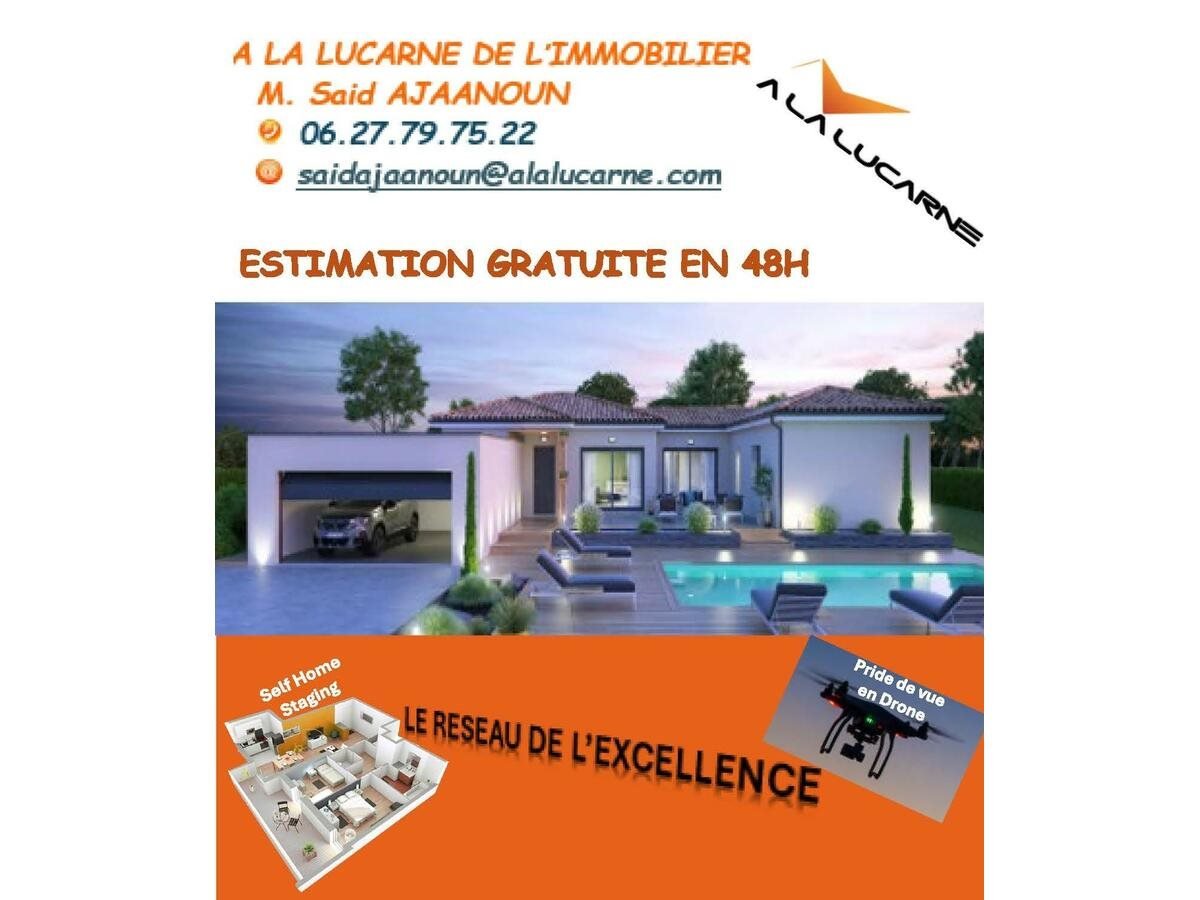 A LA LUCARNE DE L'IMMOBILIER
M. Said AJAANOUN
06.27.79.75.22
saidajaanoun@alalucarne.com

A LA LUCARNE

ESTIMATION GRATUITE EN 48H

Self Home Staging

LE RESEAU DE L'EXCELLENCE

Pride de vue en Drone